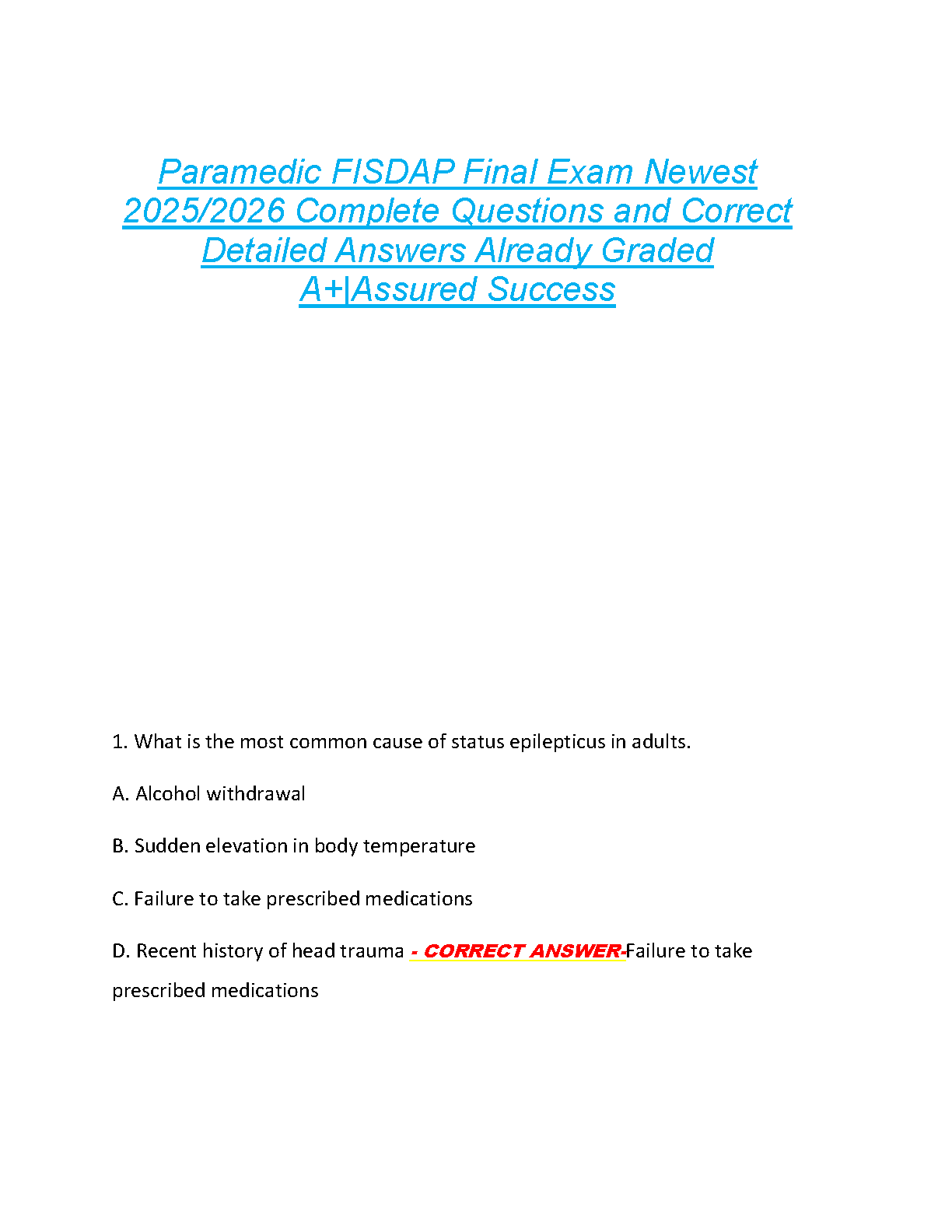 Paramedic FISDAP Final Exam Newest 2025/2026 Complete Questions and Correct Detailed Answers Already Graded A+|Assured Success

1. What is the most common cause of status epilepticus in adults.

A. Alcohol withdrawal

B. Sudden elevation in body temperature

C. Failure to take prescribed medications

D. Recent history of head trauma - CORRECT ANSWER-Failure to take prescribed medications